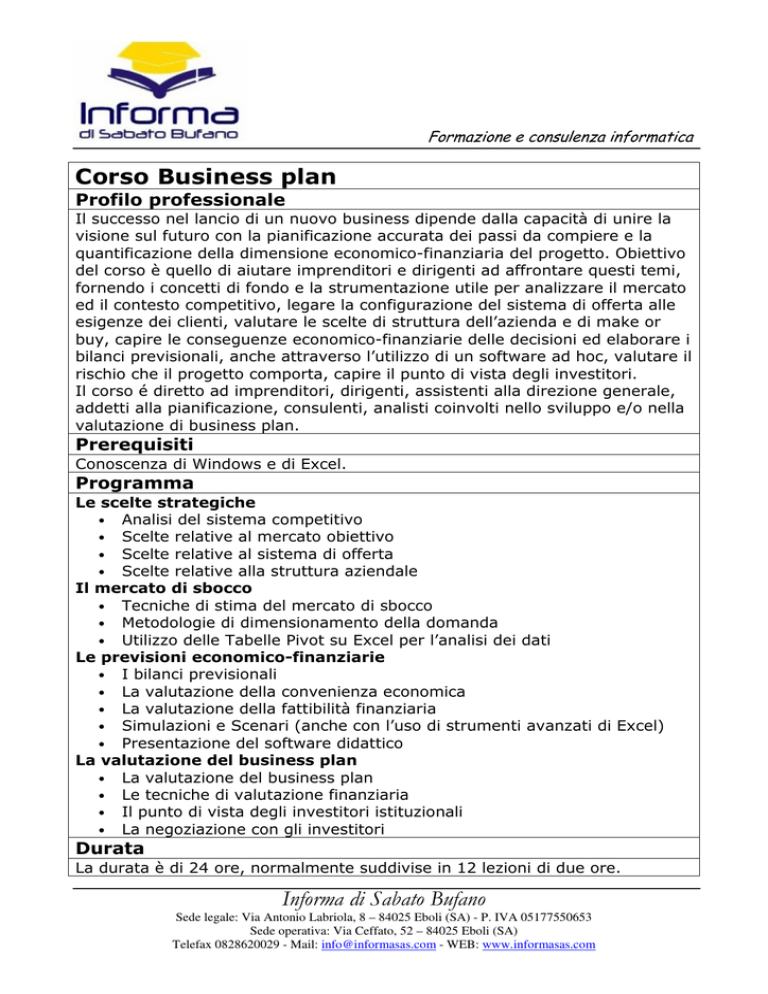 Informa
di Sabato Bufano

Formazione e consulenza informatica

Corso Business plan

Profilo professionale

Il successo nel lancio di un nuovo business dipende dalla capacità di unire la visione sul futuro con la pianificazione accurata dei passi da compiere e la quantificazione della dimensione economico-finanziaria del progetto. Obiettivo del corso è quello di aiutare imprenditori e dirigenti ad affrontare questi temi, fornendo i concetti di fondo e la strumentazione utile per analizzare il mercato ed il contesto competitivo, legare la configurazione del sistema di offerta alle esigenze dei clienti, valutare le scelte di struttura dell'azienda e di make or buy, capire le conseguenze economico-finanziarie delle decisioni ed elaborare i bilanci previsionali, anche attraverso l'utilizzo di un software ad hoc, valutare il rischio che il progetto comporta, capire il punto di vista degli investitori.
Il corso é diretto ad imprenditori, dirigenti, assistenti alla direzione generale, addetti alla pianificazione, consulenti, analisti coinvolti nello sviluppo e/o nella valutazione di business plan.

Prerequisiti

Conoscenza di Windows e di Excel.

Programma

Le scelte strategiche
• Analisi del sistema competitivo
• Scelte relative al mercato obiettivo
• Scelte relative al sistema di offerta
• Scelte relative alla struttura aziendale
Il mercato di sbocco
• Tecniche di stima del mercato di sbocco
• Metodologie di dimensionamento della domanda
• Utilizzo delle Tabelle Pivot su Excel per l'analisi dei dati
Le previsioni economico-finanziarie
• I bilanci previsionali
• La valutazione della convenienza economica
• La valutazione della fattibilità finanziaria
• Simulazioni e Scenari (anche con l'uso di strumenti avanzati di Excel)
• Presentazione del software didattico
La valutazione del business plan
• La valutazione del business plan
• Le tecniche di valutazione finanziaria
• Il punto di vista degli investitori istituzionali
• La negoziazione con gli investitori

Durata

La durata è di 24 ore, normalmente suddivise in 12 lezioni di due ore.

Informa di Sabato Bufano
Sede legale: Via Antonio Labriola, 8 – 84025 Eboli (SA) - P. IVA 05177550653
Sede operativa: Via Ceffato, 52 – 84025 Eboli (SA)
Telefax 0828620029 - Mail: info@informasas.com - WEB: www.informasas.com